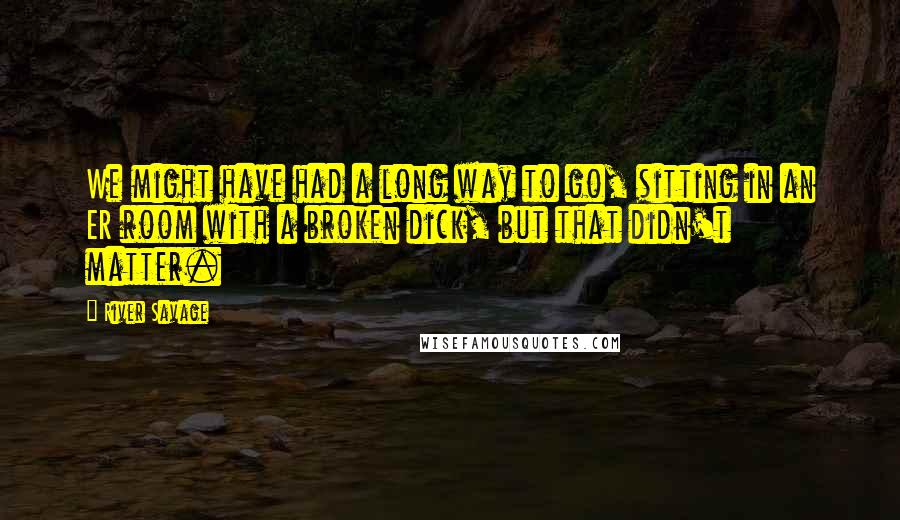 We might have had a long way to go, sitting in an ER room with a broken dick, but that didn't matter.

River Savage

WISEFAMOUSQUOTES.COM